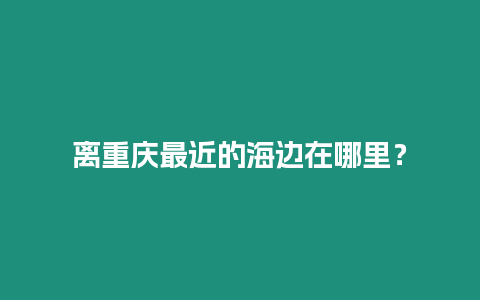 离重庆最近的海边在哪里？